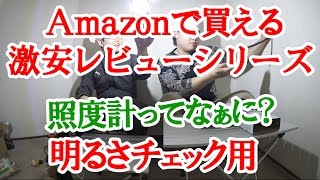 Amazonで買える
激安レビューシリーズ

照度計ってなぁに?
明るさチェック用